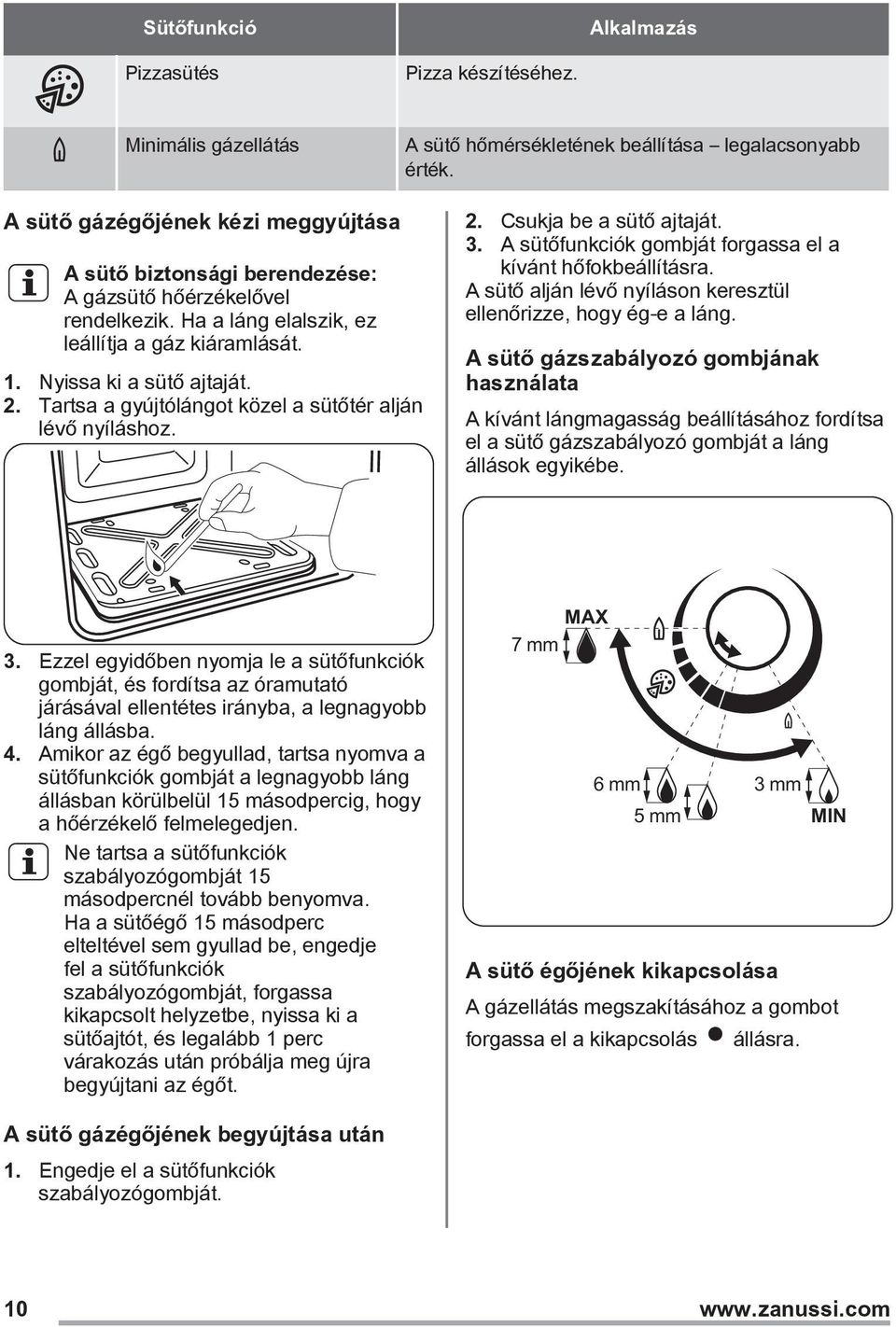 | | Sütőfunkció | Alkalmazás |
|---|---|---|
| | Pizzasütés | Pizza készítéséhez. |
| | Minimális gázellátás | A sütő hőmérsékletének beállítása – legalacsonyabb érték. |

A sütő gázégőjének kézi meggyújtása

A sütő biztonsági berendezése: A gázsütő hőérzékelővel rendelkezik. Ha a láng elalszik, ez leállítja a gáz kiáramlását.

1. Nyissa ki a sütő ajtaját.
2. Tartsa a gyújtólángot közel a sütőtér alján lévő nyíláshoz.

3. Ezzel egyidőben nyomja le a sütőfunkciók gombját, és fordítsa az óramutató járásával ellentétes irányba, a legnagyobb láng állásba.
4. Amikor az égő begyullad, tartsa nyomva a sütőfunkciók gombját a legnagyobb láng állásban körülbelül 15 másodpercig, hogy a hőérzékelő felmelegedjen.

Ne tartsa a sütőfunkciók szabályozógombját 15 másodpercnél tovább benyomva. Ha a sütőégő 15 másodperc elteltével sem gyullad be, engedje fel a sütőfunkciók szabályozógombját, forgassa kikapcsolt helyzetbe, nyissa ki a sütőajtót, és legalább 1 perc várakozás után próbálja meg újra begyújtani az égőt.

A sütő gázégőjének begyújtása után

1. Engedje el a sütőfunkciók szabályozógombját.
2. Csukja be a sütő ajtaját.
3. A sütőfunkciók gombját forgassa el a kívánt hőfokbeállításra. A sütő alján lévő nyíláson keresztül ellenőrizze, hogy ég-e a láng.

A sütő gázszabályozó gombjának használata

A kívánt lángmagasság beállításához fordítsa el a sütő gázszabályozó gombját a láng állások egyikébe.

MAX
7 mm
6 mm
5 mm
3 mm
MIN

A sütő égőjének kikapcsolása

A gázellátás megszakításához a gombot forgassa el a kikapcsolás állásra.

10
www.zanussi.com